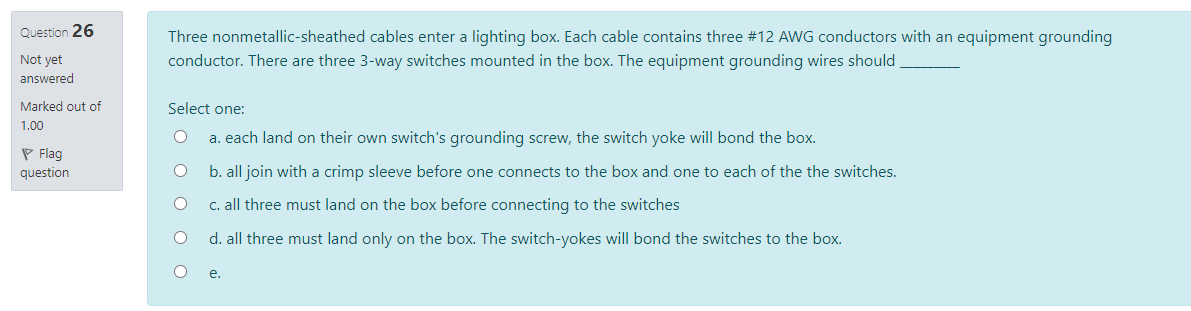 Question 26

Not yet answered

Marked out of 1.00

Flag question

Three nonmetallic-sheathed cables enter a lighting box. Each cable contains three #12 AWG conductors with an equipment grounding conductor. There are three 3-way switches mounted in the box. The equipment grounding wires should ________

Select one:

a. each land on their own switch's grounding screw, the switch yoke will bond the box.

b. all join with a crimp sleeve before one connects to the box and one to each of the the switches.

c. all three must land on the box before connecting to the switches

d. all three must land only on the box. The switch-yokes will bond the switches to the box.

e.